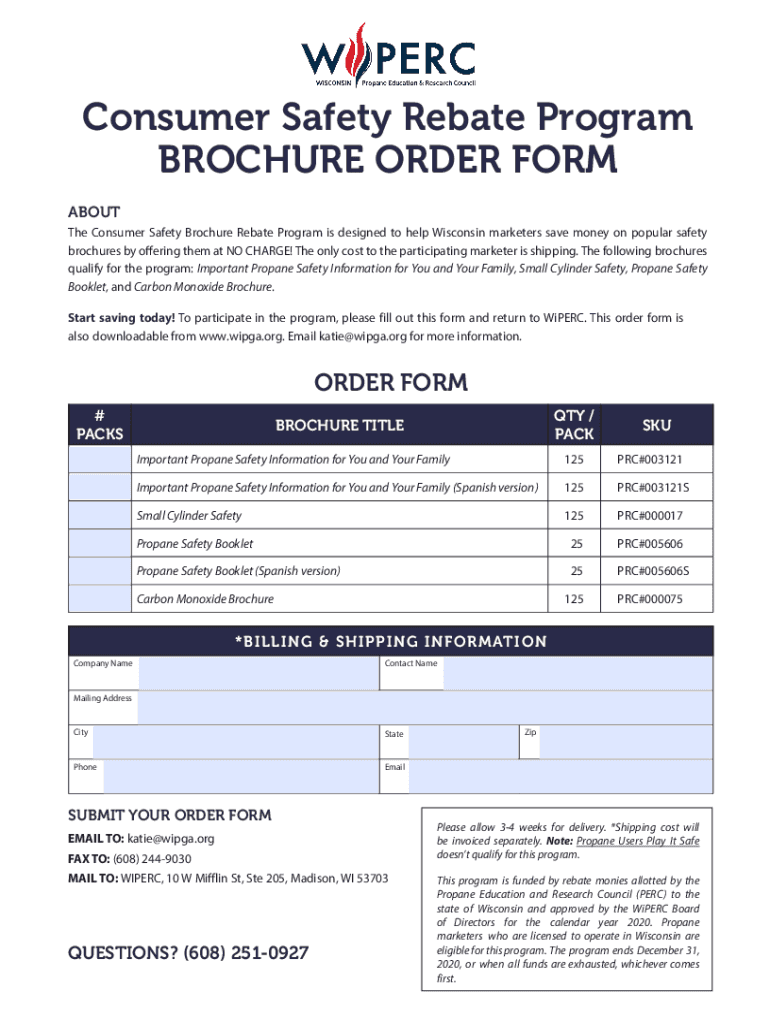 WiPERC
WISCONSIN Propane Education & Research Council

Consumer Safety Rebate Program
BROCHURE ORDER FORM

ABOUT

The Consumer Safety Brochure Rebate Program is designed to help Wisconsin marketers save money on popular safety brochures by offering them at NO CHARGE! The only cost to the participating marketer is shipping. The following brochures qualify for the program: Important Propane Safety Information for You and Your Family, Small Cylinder Safety, Propane Safety Booklet, and Carbon Monoxide Brochure.

Start saving today! To participate in the program, please fill out this form and return to WiPERC. This order form is also downloadable from www.wipga.org. Email katie@wipga.org for more information.

ORDER FORM

| # PACKS | BROCHURE TITLE | QTY / PACK | SKU |
|---|---|---|---|
| | Important Propane Safety Information for You and Your Family | 125 | PRC#003121 |
| | Important Propane Safety Information for You and Your Family (Spanish version) | 125 | PRC#003121S |
| | Small Cylinder Safety | 125 | PRC#000017 |
| | Propane Safety Booklet | 25 | PRC#005606 |
| | Propane Safety Booklet (Spanish version) | 25 | PRC#005606S |
| | Carbon Monoxide Brochure | 125 | PRC#000075 |

*BILLING & SHIPPING INFORMATION

Company Name
Contact Name
Mailing Address
City
State
Zip
Phone
Email

SUBMIT YOUR ORDER FORM

EMAIL TO: katie@wipga.org

FAX TO: (608) 244-9030

MAIL TO: WIPERC, 10 W Mifflin St, Ste 205, Madison, WI 53703

QUESTIONS? (608) 251-0927

Please allow 3-4 weeks for delivery. *Shipping cost will be invoiced separately. Note: Propane Users Play It Safe doesn't qualify for this program.

This program is funded by rebate monies allotted by the Propane Education and Research Council (PERC) to the state of Wisconsin and approved by the WiPERC Board of Directors for the calendar year 2020. Propane marketers who are licensed to operate in Wisconsin are eligible for this program. The program ends December 31, 2020, or when all funds are exhausted, whichever comes first.